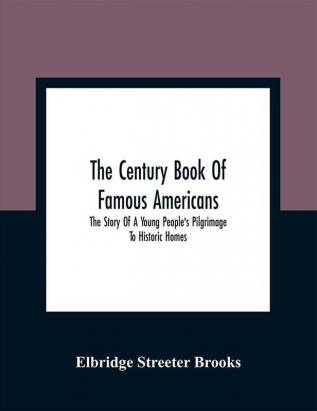 The Century Book Of Famous Americans

The Story Of A Young People's Pilgrimage To Historic Homes

Elbridge Streeter Brooks